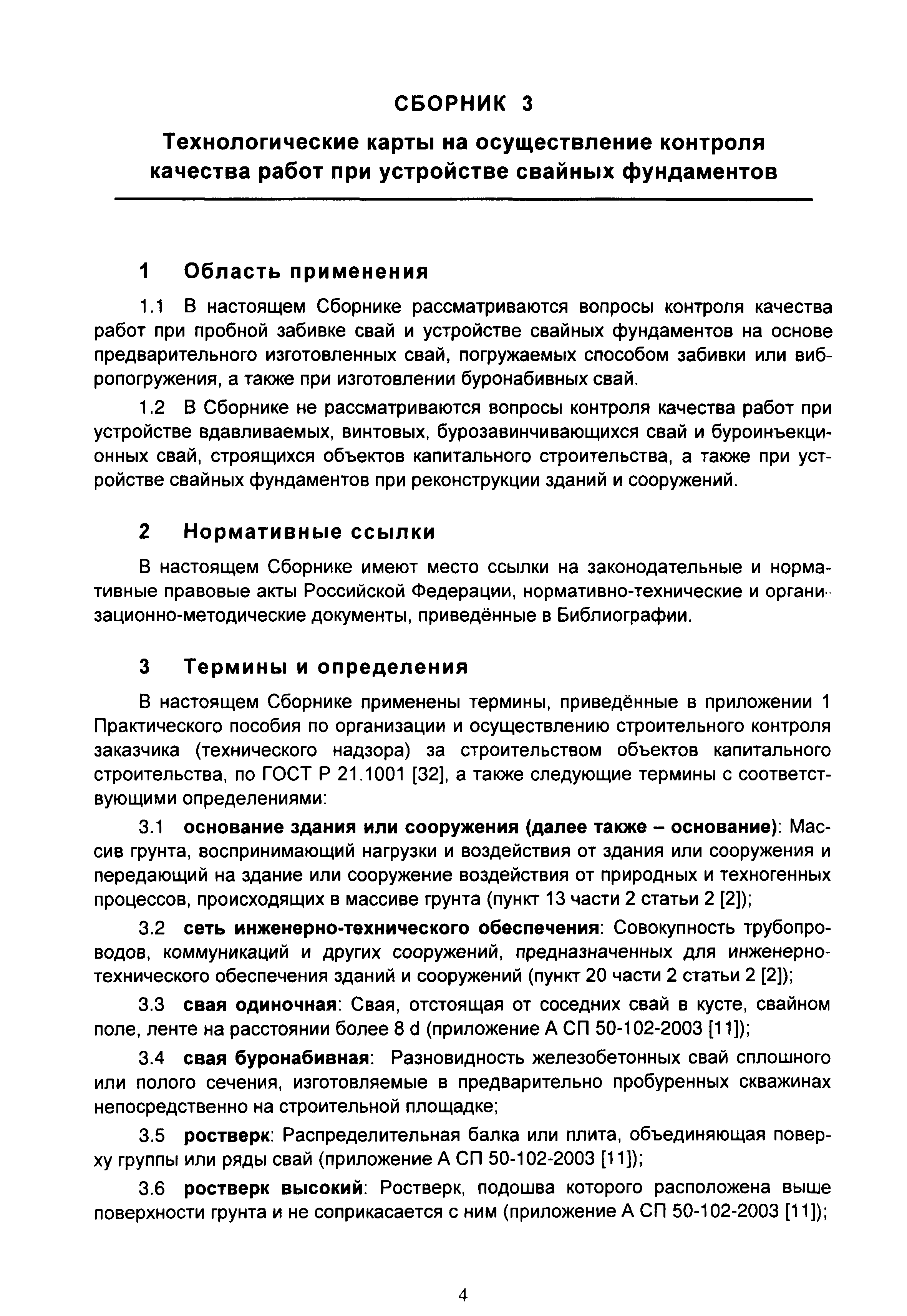 СБОРНИК 3

Технологические карты на осуществление контроля качества работ при устройстве свайных фундаментов

1 Область применения

1.1 В настоящем Сборнике рассматриваются вопросы контроля качества работ при пробной забивке свай и устройстве свайных фундаментов на основе предварительного изготовленных свай, погружаемых способом забивки или вибропогружения, а также при изготовлении буронабивных свай.

1.2 В Сборнике не рассматриваются вопросы контроля качества работ при устройстве вдавливаемых, винтовых, бурозавинчивающихся свай и буроинъекционных свай, строящихся объектов капитального строительства, а также при устройстве свайных фундаментов при реконструкции зданий и сооружений.

2 Нормативные ссылки

В настоящем Сборнике имеют место ссылки на законодательные и нормативные правовые акты Российской Федерации, нормативно-технические и организационно-методические документы, приведённые в Библиографии.

3 Термины и определения

В настоящем Сборнике применены термины, приведённые в приложении 1 Практического пособия по организации и осуществлению строительного контроля заказчика (технического надзора) за строительством объектов капитального строительства, по ГОСТ Р 21.1001 [32], а также следующие термины с соответствующими определениями:

3.1 основание здания или сооружения (далее также – основание): Массив грунта, воспринимающий нагрузки и воздействия от здания или сооружения и передающий на здание или сооружение воздействия от природных и техногенных процессов, происходящих в массиве грунта (пункт 13 части 2 статьи 2 [2]);

3.2 сеть инженерно-технического обеспечения: Совокупность трубопроводов, коммуникаций и других сооружений, предназначенных для инженерно-технического обеспечения зданий и сооружений (пункт 20 части 2 статьи 2 [2]);

3.3 свая одиночная: Свая, отстоящая от соседних свай в кусте, свайном поле, ленте на расстоянии более 8 d (приложение А СП 50-102-2003 [11]);

3.4 свая буронабивная: Разновидность железобетонных свай сплошного или полого сечения, изготовляемые в предварительно пробуренных скважинах непосредственно на строительной площадке;

3.5 ростверк: Распределительная балка или плита, объединяющая поверху группы или ряды свай (приложение А СП 50-102-2003 [11]);

3.6 ростверк высокий: Ростверк, подошва которого расположена выше поверхности грунта и не соприкасается с ним (приложение А СП 50-102-2003 [11]);

4